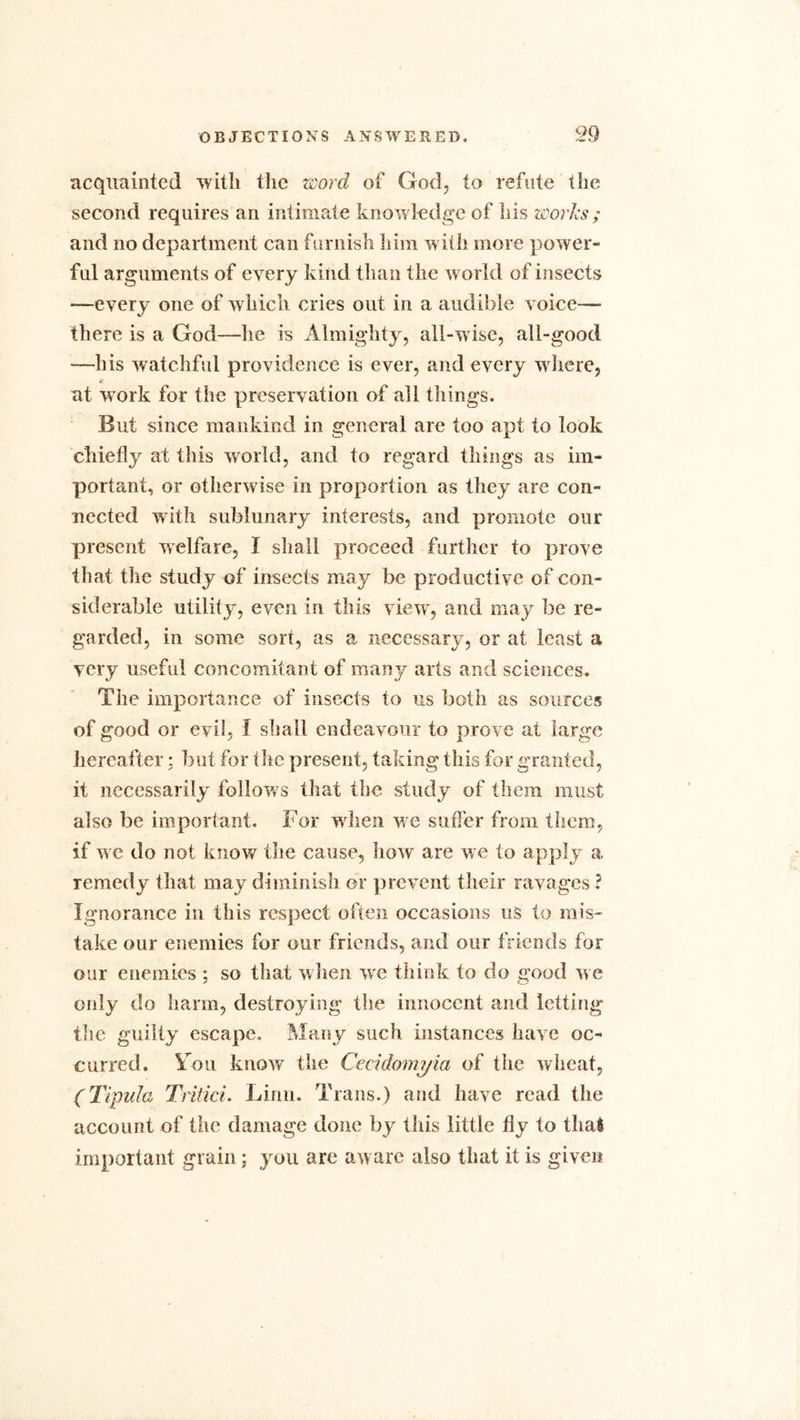 OBJECTIONS ANSWERED. 29

acquainted with the word of God, to refute the second requires an intimate knowledge of his works; and no department can furnish him with more powerful arguments of every kind than the world of insects —every one of which cries out in a audible voice— there is a God—he is Almighty, all-wise, all-good —his watchful providence is ever, and every where, at work for the preservation of all things.

But since mankind in general are too apt to look chiefly at this world, and to regard things as important, or otherwise in proportion as they are connected with sublunary interests, and promote our present welfare, I shall proceed further to prove that the study of insects may be productive of considerable utility, even in this view, and may be regarded, in some sort, as a necessary, or at least a very useful concomitant of many arts and sciences.

The importance of insects to us both as sources of good or evil, I shall endeavour to prove at large hereafter; but for the present, taking this for granted, it necessarily follows that the study of them must also be important. For when we suffer from them, if we do not know the cause, how are we to apply a remedy that may diminish or prevent their ravages? Ignorance in this respect often occasions us to mistake our enemies for our friends, and our friends for our enemies; so that when we think to do good we only do harm, destroying the innocent and letting the guilty escape. Many such instances have occurred. You know the Cecidomyia of the wheat, (Tipula Tritici. Linn. Trans.) and have read the account of the damage done by this little fly to that important grain; you are aware also that it is given